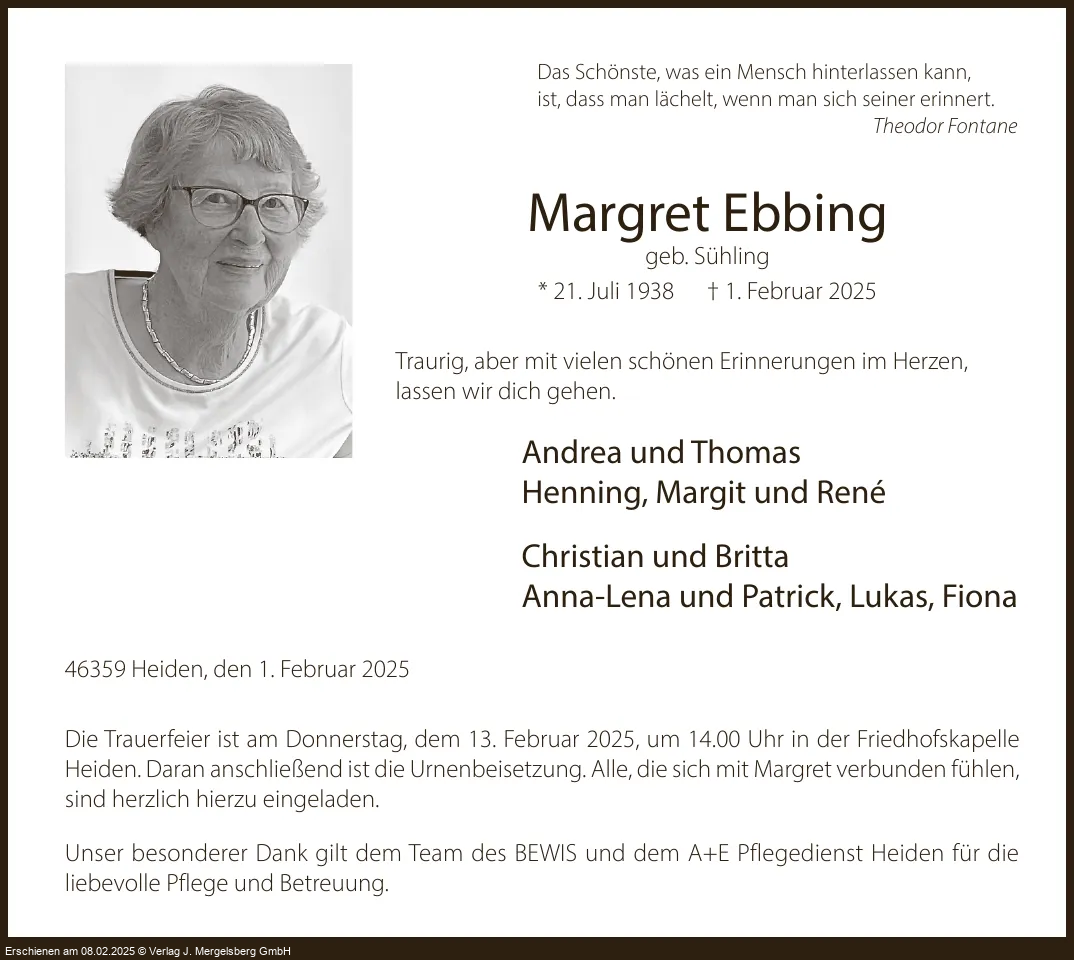 Das Schönste, was ein Mensch hinterlassen kann,
ist, dass man lächelt, wenn man sich seiner erinnert.
Theodor Fontane

Margret Ebbing
geb. Sühling
* 21. Juli 1938 † 1. Februar 2025

Traurig, aber mit vielen schönen Erinnerungen im Herzen, lassen wir dich gehen.

Andrea und Thomas
Henning, Margit und René

Christian und Britta
Anna-Lena und Patrick, Lukas, Fiona

46359 Heiden, den 1. Februar 2025

Die Trauerfeier ist am Donnerstag, dem 13. Februar 2025, um 14.00 Uhr in der Friedhofskapelle Heiden. Daran anschließend ist die Urnenbeisetzung. Alle, die sich mit Margret verbunden fühlen, sind herzlich hierzu eingeladen.

Unser besonderer Dank gilt dem Team des BEWIS und dem A+E Pflegedienst Heiden für die liebevolle Pflege und Betreuung.

Erschienen am 08.02.2025 © Verlag J. Mergelsberg GmbH